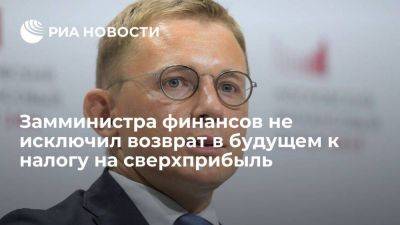 РИА НОВОСТИ

Замминистра финансов не исключил возврат в будущем к налогу на сверхприбыль